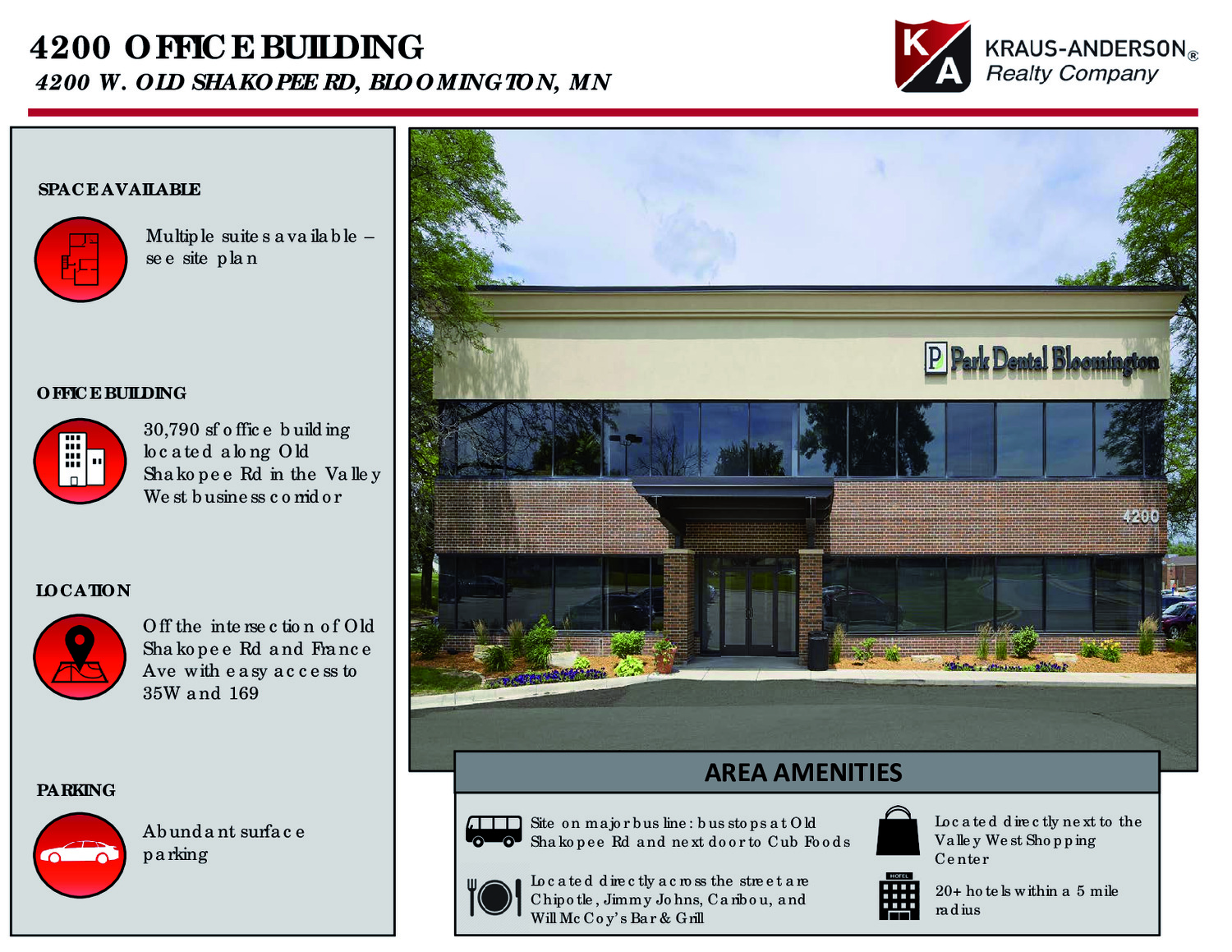 4200 OFFICE BUILDING
4200 W. OLD SHAKOPEE RD, BLOOMINGTON, MN

KA
KRAUS-ANDERSON®
Realty Company

SPACE AVAILABLE

Multiple suites available – see site plan

OFFICE BUILDING

30,790 sf office building located along Old Shakopee Rd in the Valley West business corridor

LOCATION

Off the intersection of Old Shakopee Rd and France Ave with easy access to 35W and 169

PARKING

Abundant surface parking

P Park Dental Bloomington

4200

AREA AMENITIES

Site on major bus line: bus stops at Old Shakopee Rd and next door to Cub Foods

Located directly across the street are Chipotle, Jimmy Johns, Caribou, and Will McCoy's Bar & Grill

Located directly next to the Valley West Shopping Center

HOTEL

20+ hotels within a 5 mile radius